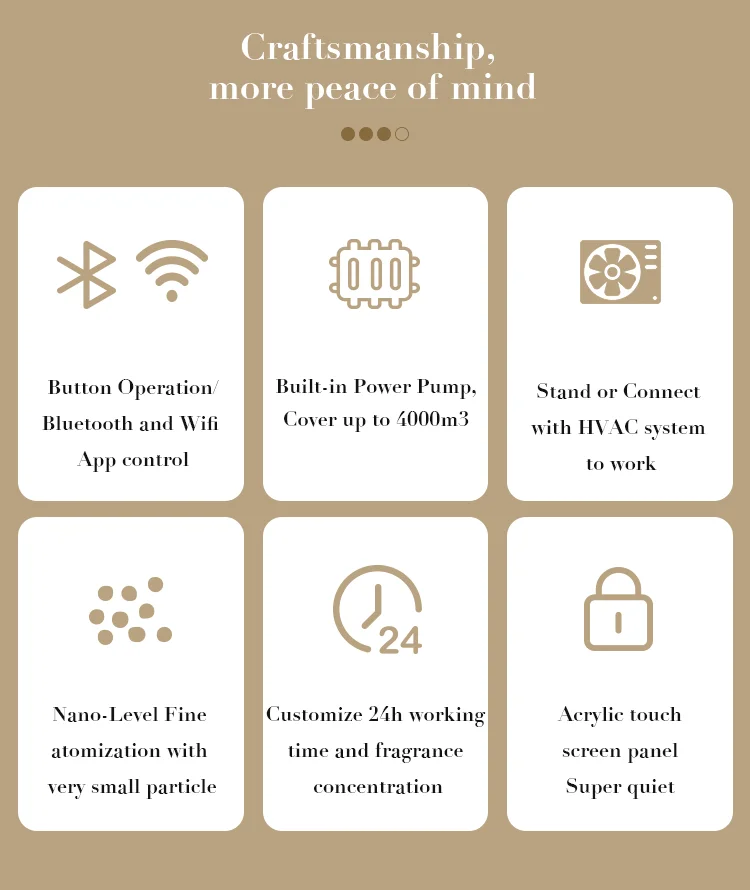 Craftsmanship,
more peace of mind

Button Operation/ Bluetooth and Wifi App control

Built-in Power Pump, Cover up to 4000m3

Stand or Connect with HVAC system to work

Nano-Level Fine atomization with very small particle

24

Customize 24h working time and fragrance concentration

Acrylic touch screen panel Super quiet